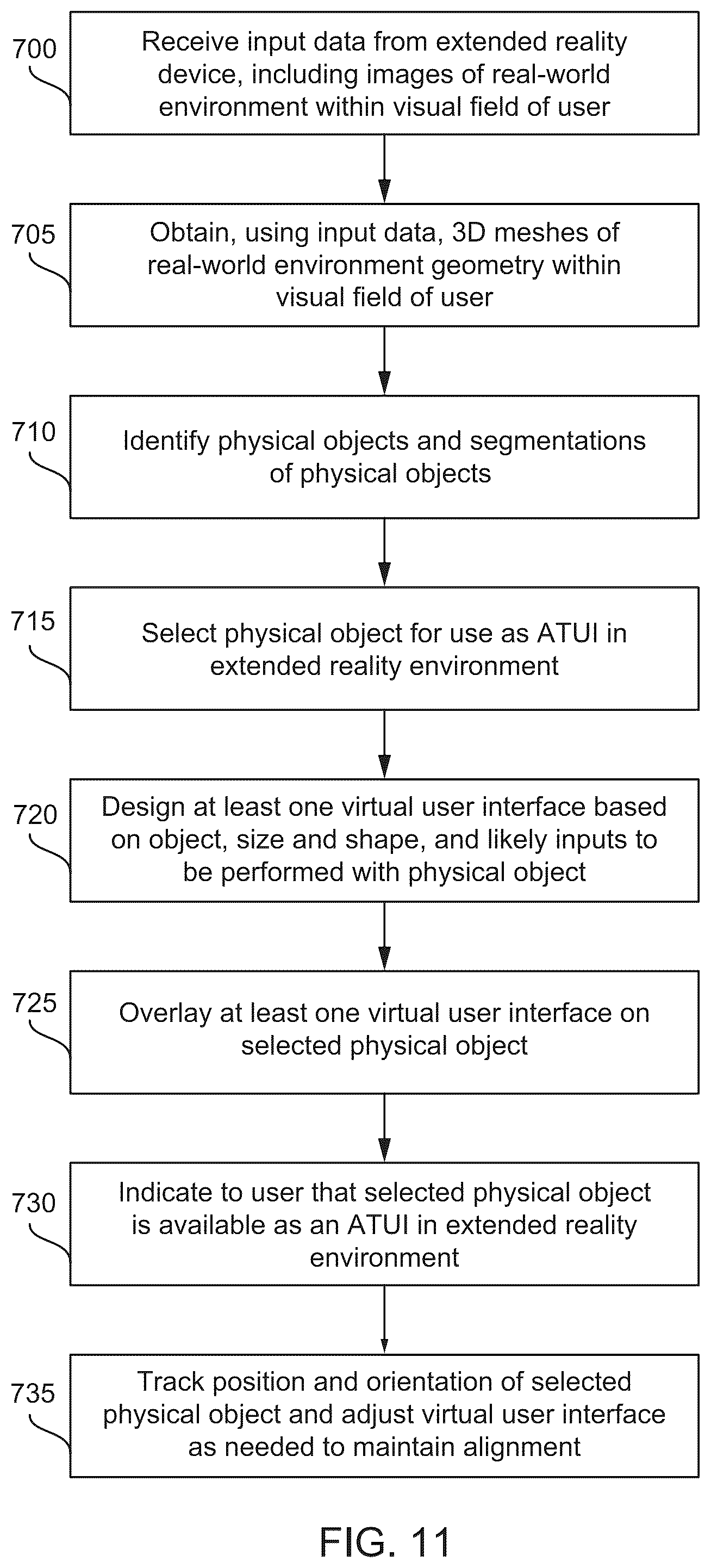 700

Receive input data from extended reality device, including images of real-world environment within visual field of user

705

Obtain, using input data, 3D meshes of real-world environment geometry within visual field of user

710

Identify physical objects and segmentations of physical objects

715

Select physical object for use as ATUI in extended reality environment

720

Design at least one virtual user interface based on object, size and shape, and likely inputs to be performed with physical object

725

Overlay at least one virtual user interface on selected physical object

730

Indicate to user that selected physical object is available as an ATUI in extended reality environment

735

Track position and orientation of selected physical object and adjust virtual user interface as needed to maintain alignment

FIG. 11